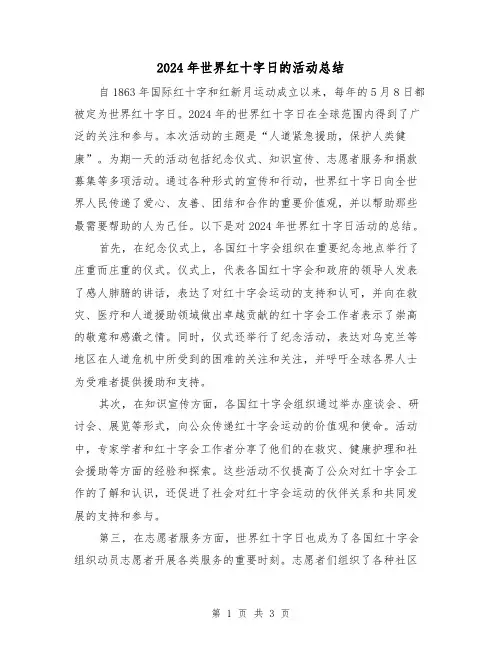 2024年世界红十字日的活动总结

自1863年国际红十字和红新月运动成立以来，每年的5月8日都被定为世界红十字日。2024年的世界红十字日在全球范围内得到了广泛的关注和参与。本次活动的主题是“人道紧急援助，保护人类健康”。为期一天的活动包括纪念仪式、知识宣传、志愿者服务和捐款募集等多项活动。通过各种形式的宣传和行动，世界红十字日向全世界人民传递了爱心、友善、团结和合作的重要价值观，并以帮助那些最需要帮助的人为己任。以下是对2024年世界红十字日活动的总结。

首先，在纪念仪式上，各国红十字会组织在重要纪念地点举行了庄重而庄重的仪式。仪式上，代表各国红十字会和政府的领导人发表了感人肺腑的讲话，表达了对红十字会运动的支持和认可，并向在救灾、医疗和人道援助领域做出卓越贡献的红十字会工作者表示了崇高的敬意和感激之情。同时，仪式还举行了纪念活动，表达对乌克兰等地区在人道危机中所受到的困难的关注和关注，并呼吁全球各界人士为受难者提供援助和支持。

其次，在知识宣传方面，各国红十字会组织通过举办座谈会、研讨会、展览等形式，向公众传递红十字会运动的价值观和使命。活动中，专家学者和红十字会工作者分享了他们的在救灾、健康护理和社会援助等方面的经验和探索。这些活动不仅提高了公众对红十字会工作的了解和认识，还促进了社会对红十字会运动的伙伴关系和共同发展的支持和参与。

第三，在志愿者服务方面，世界红十字日也成为了各国红十字会组织动员志愿者开展各类服务的重要时刻。志愿者们组织了各种社区

第 1 页 共 3 页